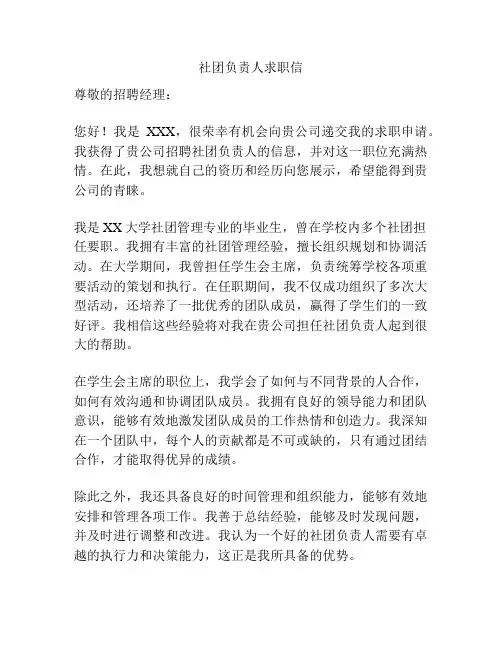 社团负责人求职信

尊敬的招聘经理：

您好！我是 XXX，很荣幸有机会向贵公司递交我的求职申请。我获得了贵公司招聘社团负责人的信息，并对这一职位充满热情。在此，我想就自己的资历和经历向您展示，希望能得到贵公司的青睐。

我是 XX 大学社团管理专业的毕业生，曾在学校内多个社团担任要职。我拥有丰富的社团管理经验，擅长组织规划和协调活动。在大学期间，我曾担任学生会主席，负责统筹学校各项重要活动的策划和执行。在任职期间，我不仅成功组织了多次大型活动，还培养了一批优秀的团队成员，赢得了学生们的一致好评。我相信这些经验将对我在贵公司担任社团负责人起到很大的帮助。

在学生会主席的职位上，我学会了如何与不同背景的人合作，如何有效沟通和协调团队成员。我拥有良好的领导能力和团队意识，能够有效地激发团队成员的工作热情和创造力。我深知在一个团队中，每个人的贡献都是不可或缺的，只有通过团结合作，才能取得优异的成绩。

除此之外，我还具备良好的时间管理和组织能力，能够有效地安排和管理各项工作。我善于总结经验，能够及时发现问题，并及时进行调整和改进。我认为一个好的社团负责人需要有卓越的执行力和决策能力，这正是我所具备的优势。